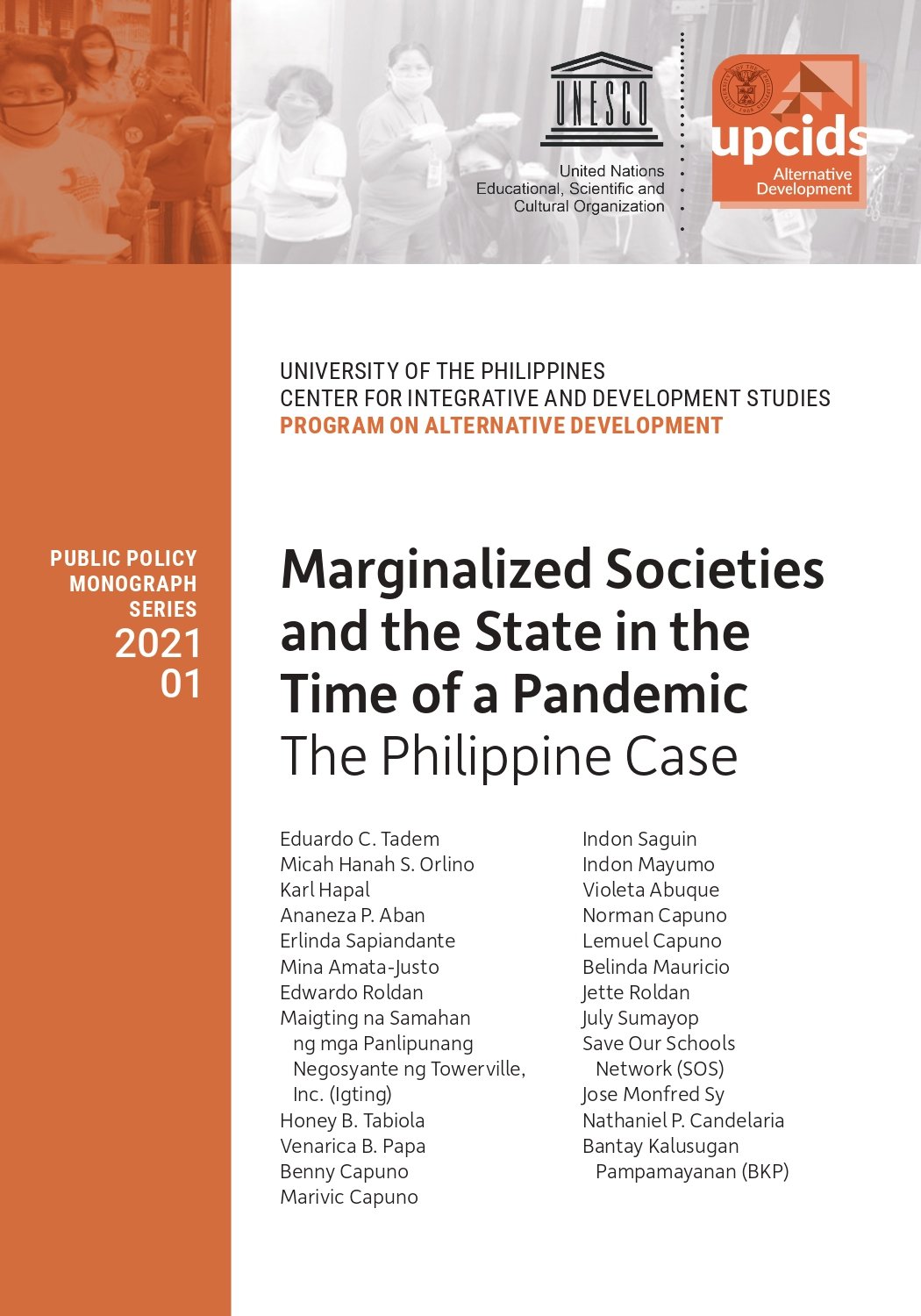 UNESCO

United Nations Educational, Scientific and Cultural Organization

upcids
Alternative Development

UNIVERSITY OF THE PHILIPPINES
CENTER FOR INTEGRATIVE AND DEVELOPMENT STUDIES
PROGRAM ON ALTERNATIVE DEVELOPMENT

PUBLIC POLICY MONOGRAPH SERIES
2021
01

Marginalized Societies and the State in the Time of a Pandemic
The Philippine Case

Eduardo C. Tadem
Micah Hanah S. Orlino
Karl Hapal
Ananeza P. Aban
Erlinda Sapiandante
Mina Amata-Justo
Edwardo Roldan
Maigting na Samahan ng mga Panlipunang Negosyante ng Towerville, Inc. (Igting)
Honey B. Tabiola
Venarica B. Papa
Benny Capuno
Marivic Capuno

Indon Saguin
Indon Mayumo
Violeta Abuque
Norman Capuno
Lemuel Capuno
Belinda Mauricio
Jette Roldan
July Sumayop
Save Our Schools Network (SOS)
Jose Monfred Sy
Nathaniel P. Candelaria
Bantay Kalusugan Pampamayanan (BKP)